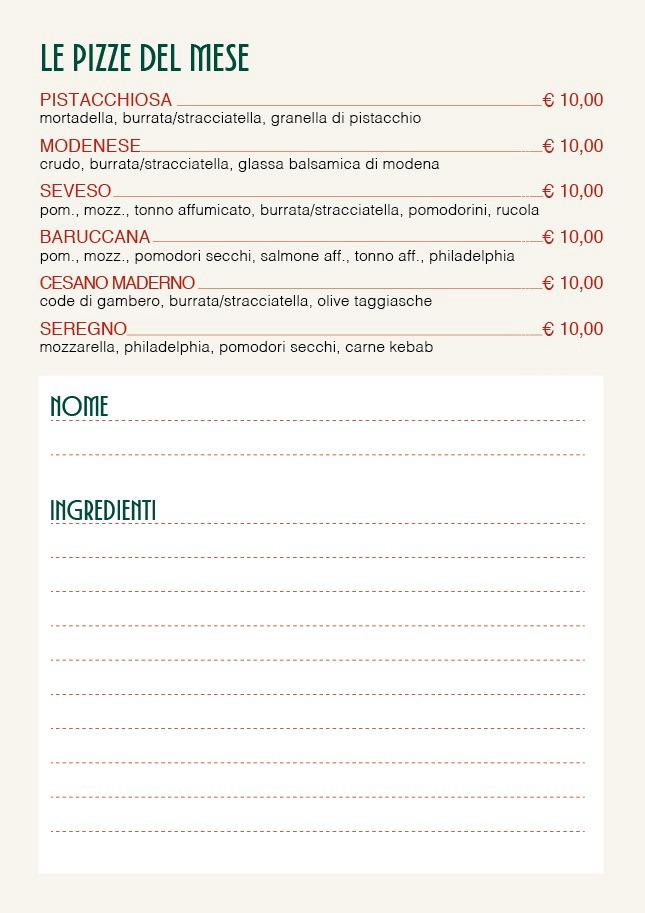 LE PIZZE DEL MESE

PISTACCHIOSA € 10,00
mortadella, burrata/stracciatella, granella di pistacchio

MODENESE € 10,00
crudo, burrata/stracciatella, glassa balsamica di modena

SEVESO € 10,00
pom., mozz., tonno affumicato, burrata/stracciatella, pomodorini, rucola

BARUCCANA € 10,00
pom., mozz., pomodori secchi, salmone aff., tonno aff., philadelphia

CESANO MADERNO € 10,00
code di gambero, burrata/stracciatella, olive taggiasche

SEREGNO € 10,00
mozzarella, philadelphia, pomodori secchi, carne kebab

NOME

INGREDIENTI